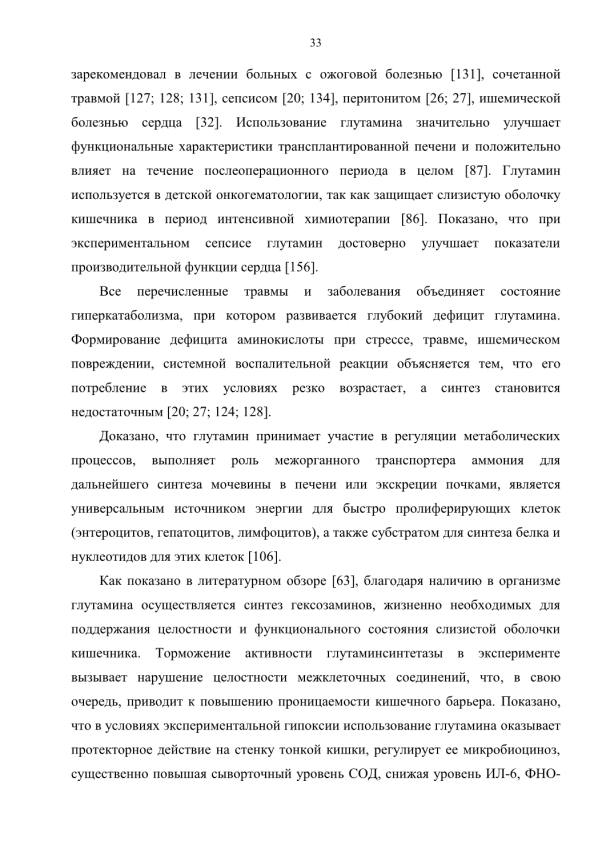 33

зарекомендовал в лечении больных с ожоговой болезнью [131], сочетанной травмой [127; 128; 131], сепсисом [20; 134], перитонитом [26; 27], ишемической болезнью сердца [32]. Использование глутамина значительно улучшает функциональные характеристики трансплантированной печени и положительно влияет на течение послеоперационного периода в целом [87]. Глутамин используется в детской онкогематологии, так как защищает слизистую оболочку кишечника в период интенсивной химиотерапии [86]. Показано, что при экспериментальном сепсисе глутамин достоверно улучшает показатели производительной функции сердца [156].

Все перечисленные травмы и заболевания объединяет состояние гиперкатаболизма, при котором развивается глубокий дефицит глутамина. Формирование дефицита аминокислоты при стрессе, травме, ишемическом повреждении, системной воспалительной реакции объясняется тем, что его потребление в этих условиях резко возрастает, а синтез становится недостаточным [20; 27; 124; 128].

Доказано, что глутамин принимает участие в регуляции метаболических процессов, выполняет роль межорганного транспортера аммония для дальнейшего синтеза мочевины в печени или экскреции почками, является универсальным источником энергии для быстро пролиферирующих клеток (энтероцитов, гепатоцитов, лимфоцитов), а также субстратом для синтеза белка и нуклеотидов для этих клеток [106].

Как показано в литературном обзоре [63], благодаря наличию в организме глутамина осуществляется синтез гексозаминов, жизненно необходимых для поддержания целостности и функционального состояния слизистой оболочки кишечника. Торможение активности глутаминсинтетазы в эксперименте вызывает нарушение целостности межклеточных соединений, что, в свою очередь, приводит к повышению проницаемости кишечного барьера. Показано, что в условиях экспериментальной гипоксии использование глутамина оказывает протекторное действие на стенку тонкой кишки, регулирует ее микробиоциноз, существенно повышая сывороточный уровень СОД, снижая уровень ИЛ-6, ФНО-